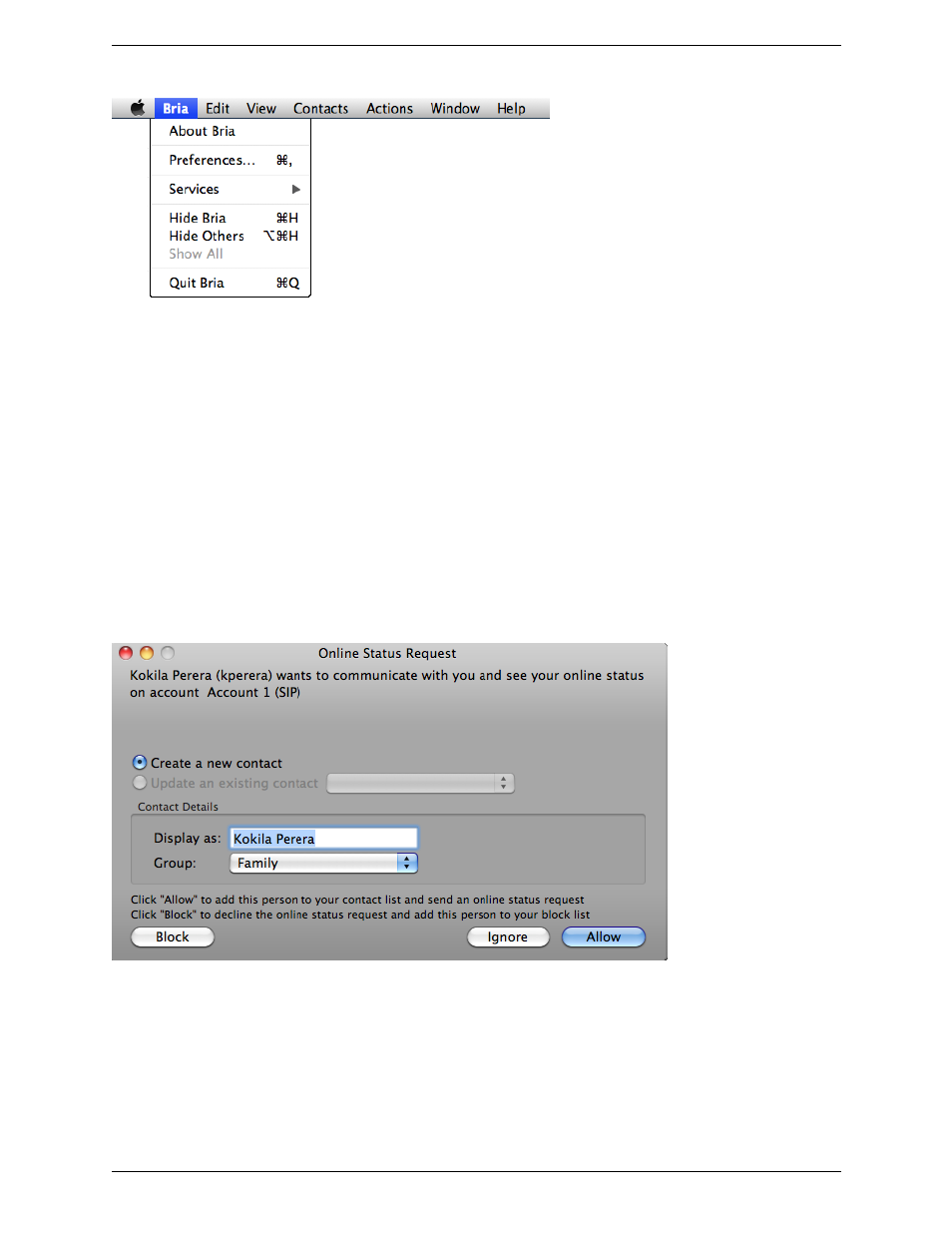 Bria Edit View Contacts Actions Window Help

About Bria

Preferences... ⌘,

Services ▶

Hide Bria ⌘H
Hide Others ⌥⌘H
Show All

Quit Bria ⌘Q

Online Status Request

Kokila Perera (kperera) wants to communicate with you and see your online status on account Account 1 (SIP)

Create a new contact
Update an existing contact

Contact Details

Display as: Kokila Perera

Group: Family

Click "Allow" to add this person to your contact list and send an online status request
Click "Block" to decline the online status request and add this person to your block list

Block Ignore Allow